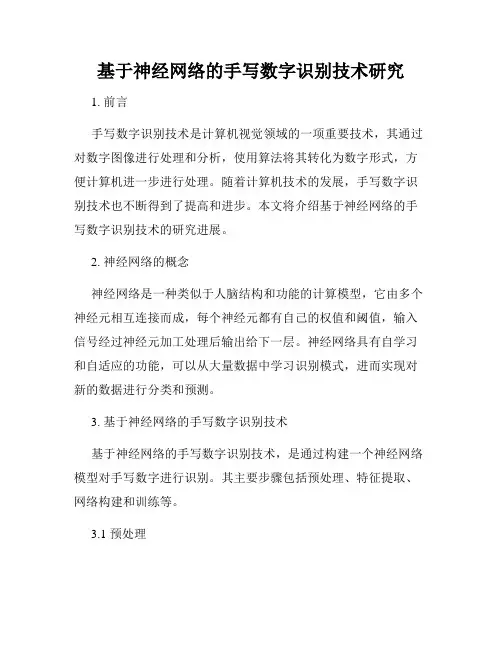 基于神经网络的手写数字识别技术研究

1. 前言

手写数字识别技术是计算机视觉领域的一项重要技术，其通过对数字图像进行处理和分析，使用算法将其转化为数字形式，方便计算机进一步进行处理。随着计算机技术的发展，手写数字识别技术也不断得到了提高和进步。本文将介绍基于神经网络的手写数字识别技术的研究进展。

2. 神经网络的概念

神经网络是一种类似于人脑结构和功能的计算模型，它由多个神经元相互连接而成，每个神经元都有自己的权值和阈值，输入信号经过神经元加工处理后输出给下一层。神经网络具有自学习和自适应的功能，可以从大量数据中学习识别模式，进而实现对新的数据进行分类和预测。

3. 基于神经网络的手写数字识别技术

基于神经网络的手写数字识别技术，是通过构建一个神经网络模型对手写数字进行识别。其主要步骤包括预处理、特征提取、网络构建和训练等。

3.1 预处理